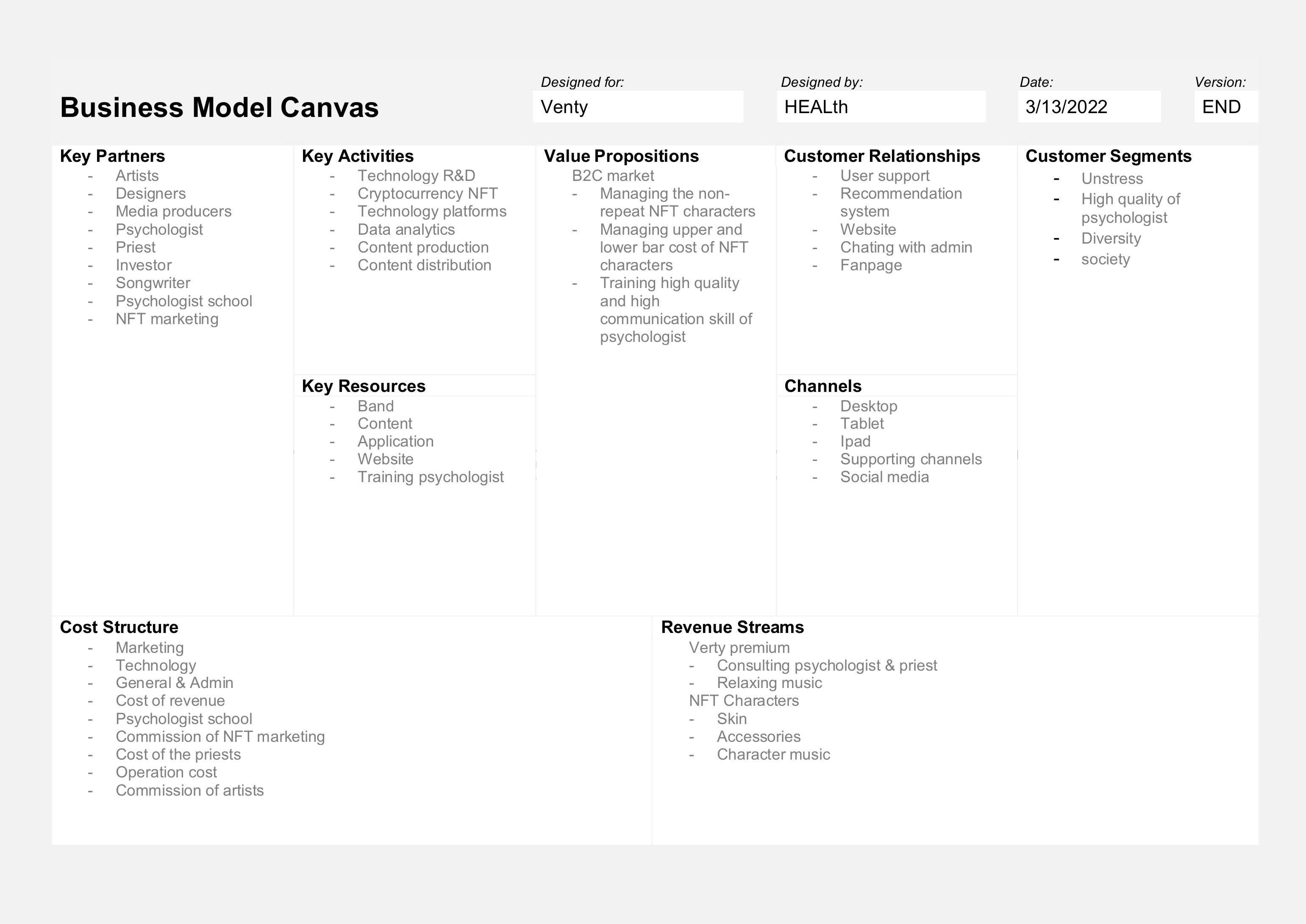 Business Model Canvas

Designed for:
Venty

Designed by:
HEALth

Date:
3/13/2022

Version:
END

Key Partners
- Artists
- Designers
- Media producers
- Psychologist
- Priest
- Investor
- Songwriter
- Psychologist school
- NFT marketing

Key Activities
- Technology R&D
- Cryptocurrency NFT
- Technology platforms
- Data analytics
- Content production
- Content distribution

Key Resources
- Band
- Content
- Application
- Website
- Training psychologist

Value Propositions
B2C market
- Managing the non-repeat NFT characters
- Managing upper and lower bar cost of NFT characters
- Training high quality and high communication skill of psychologist

Customer Relationships
- User support
- Recommendation system
- Website
- Chating with admin
- Fanpage

Channels
- Desktop
- Tablet
- Ipad
- Supporting channels
- Social media

Customer Segments
- Unstress
- High quality of psychologist
- Diversity
- society

Cost Structure
- Marketing
- Technology
- General & Admin
- Cost of revenue
- Psychologist school
- Commission of NFT marketing
- Cost of the priests
- Operation cost
- Commission of artists

Revenue Streams
Verty premium
- Consulting psychologist & priest
- Relaxing music
NFT Characters
- Skin
- Accessories
- Character music